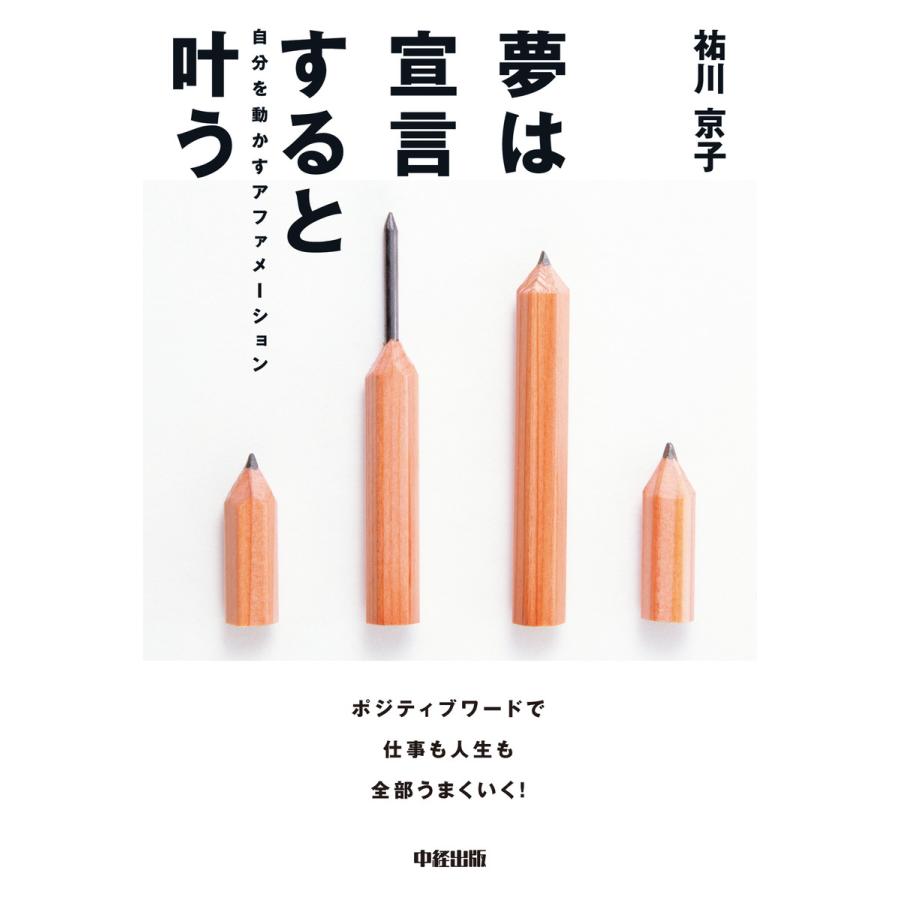 祐川 京子

夢は宣言すると叶う

自分を動かすアファメーション

ポジティブワードで
仕事も人生も
全部うまくいく!

中経出版